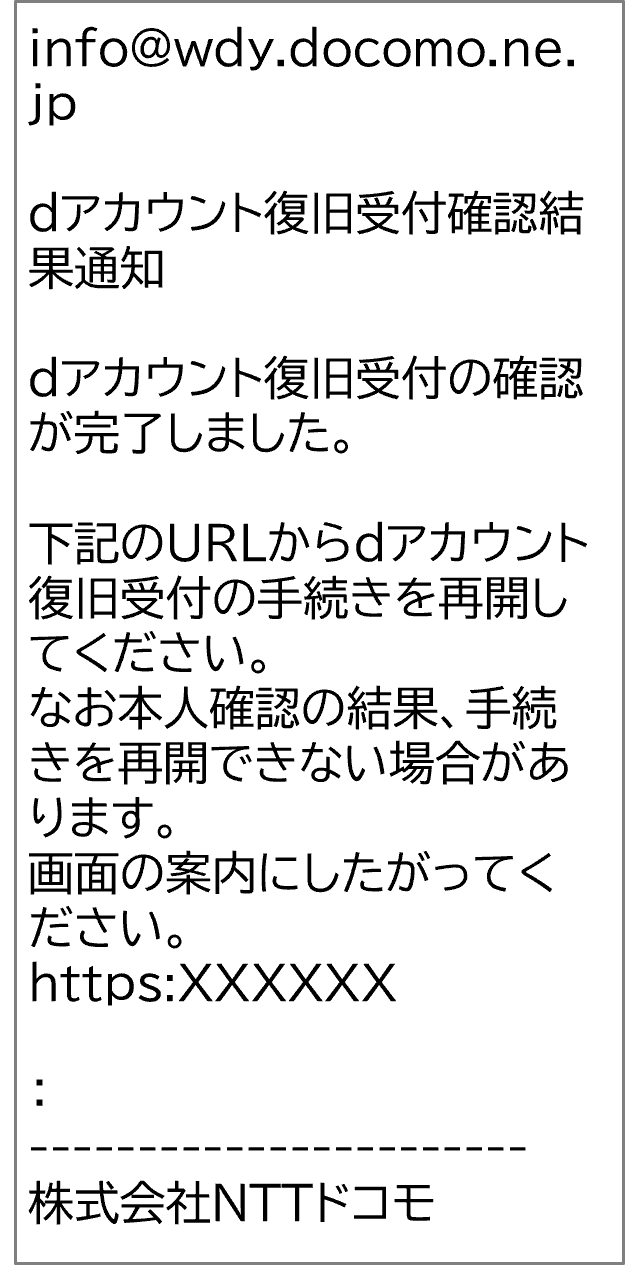 info@wdy.docomo.ne.jp

dアカウント復旧受付確認結果通知

dアカウント復旧受付の確認が完了しました。

下記のURLからdアカウント復旧受付の手続きを再開してください。
なお本人確認の結果、手続きを再開できない場合があります。
画面の案内にしたがってください。
https:XXXXXX

:
------------------------
株式会社NTTドコモ